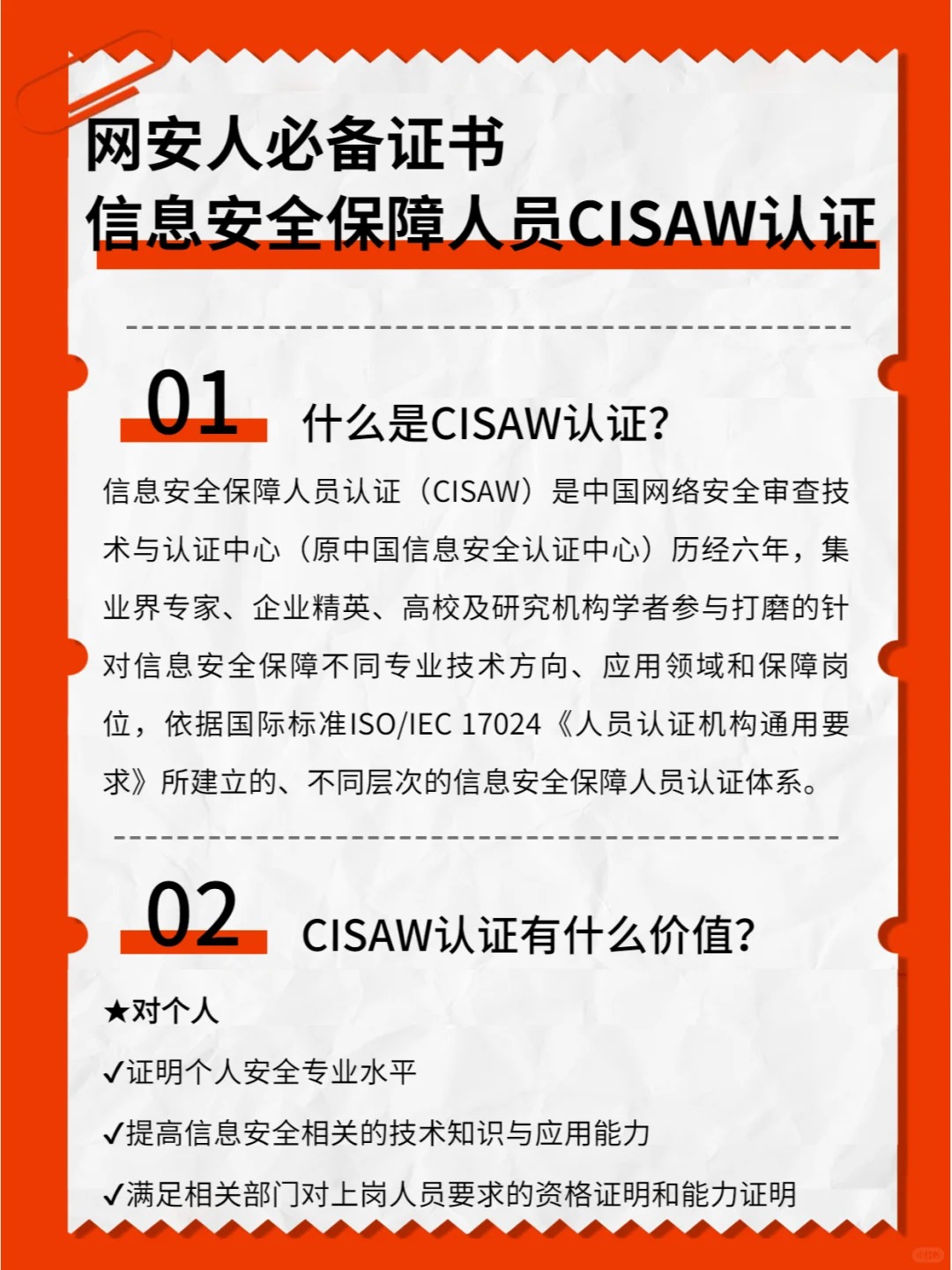 网安人必备证书
信息安全保障人员CISAW认证

01 什么是CISAW认证?

信息安全保障人员认证（CISAW）是中国网络安全审查技术与认证中心（原中国信息安全认证中心）历经六年，集业界专家、企业精英、高校及研究机构学者参与打磨的针对信息安全保障不同专业技术方向、应用领域和保障岗位，依据国际标准ISO/IEC 17024《人员认证机构通用要求》所建立的、不同层次的信息安全保障人员认证体系。

02 CISAW认证有什么价值?

★对个人
✓证明个人安全专业水平
✓提高信息安全相关的技术知识与应用能力
✓满足相关部门对上岗人员要求的资格证明和能力证明